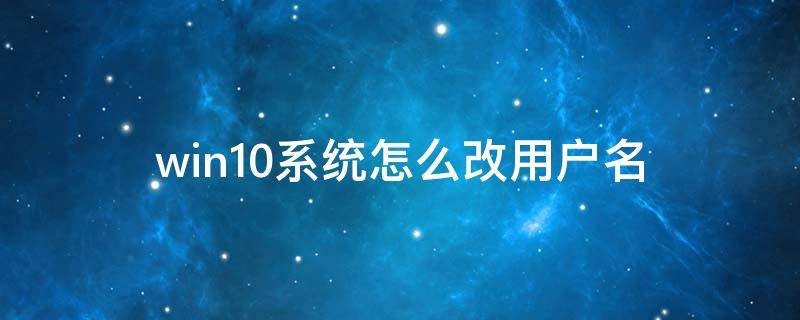 win10系统怎么改用户名